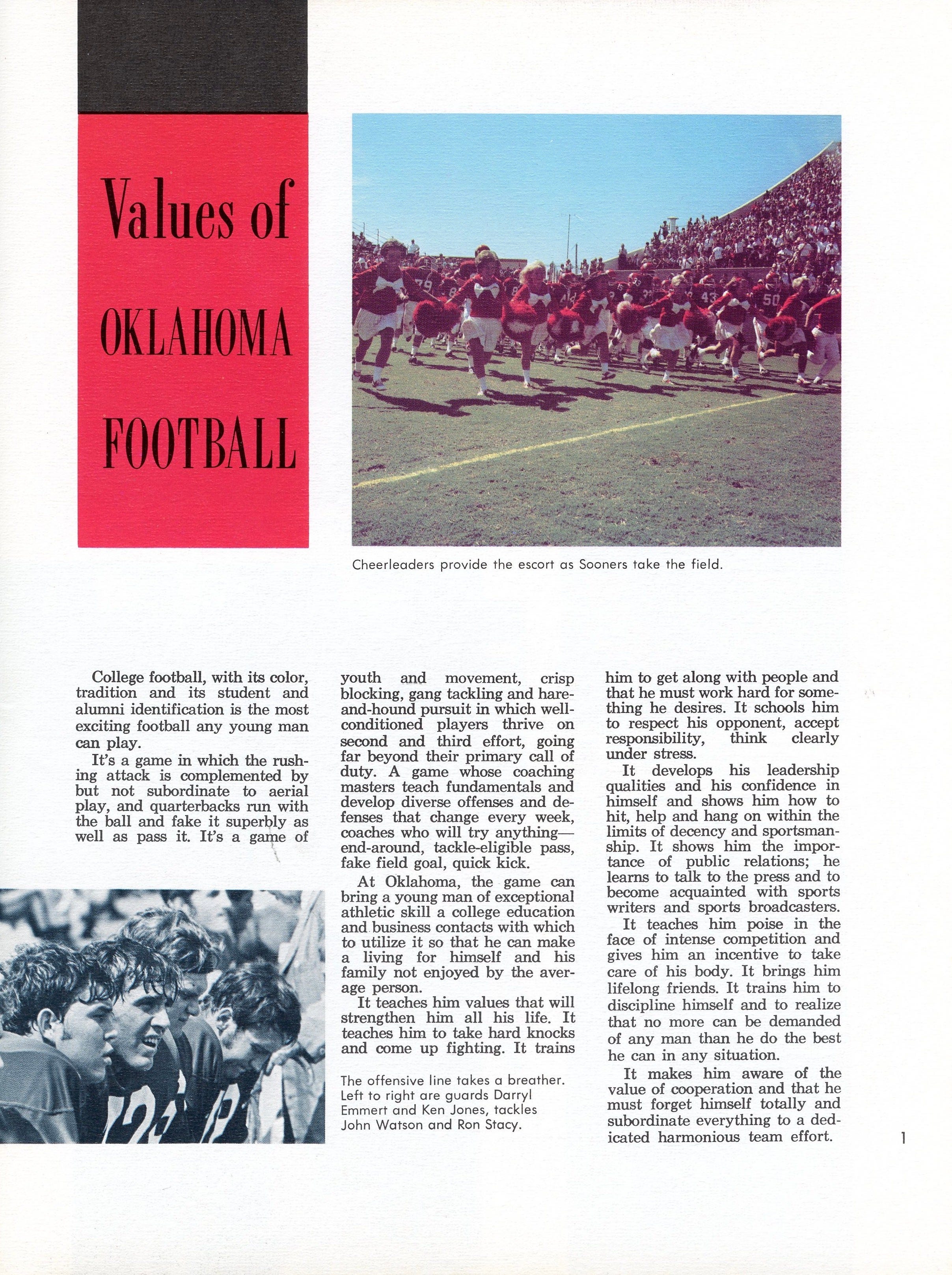 Values of OKLAHOMA FOOTBALL

Cheerleaders provide the escort as Sooners take the field.

College football, with its color, tradition and its student and alumni identification is the most exciting football any young man can play.

It's a game in which the rushing attack is complemented by but not subordinate to aerial play, and quarterbacks run with the ball and fake it superbly as well as pass it. It's a game of youth and movement, crisp blocking, gang tackling and hare-and-hound pursuit in which well-conditioned players thrive on second and third effort, going far beyond their primary call of duty. A game whose coaching masters teach fundamentals and develop diverse offenses and defenses that change every week, coaches who will try anything—end-around, tackle-eligible pass, fake field goal, quick kick.

At Oklahoma, the game can bring a young man of exceptional athletic skill a college education and business contacts with which to utilize it so that he can make a living for himself and his family not enjoyed by the average person.

It teaches him values that will strengthen him all his life. It teaches him to take hard knocks and come up fighting. It trains him to get along with people and that he must work hard for something he desires. It schools him to respect his opponent, accept responsibility, think clearly under stress.

It develops his leadership qualities and his confidence in himself and shows him how to hit, help and hang on within the limits of decency and sportsmanship. It shows him the importance of public relations; he learns to talk to the press and to become acquainted with sports writers and sports broadcasters.

It teaches him poise in the face of intense competition and gives him an incentive to take care of his body. It brings him lifelong friends. It trains him to discipline himself and to realize that no more can be demanded of any man than he do the best he can in any situation.

It makes him aware of the value of cooperation and that he must forget himself totally and subordinate everything to a dedicated harmonious team effort.

The offensive line takes a breather. Left to right are guards Darryl Emmert and Ken Jones, tackles John Watson and Ron Stacy.

1